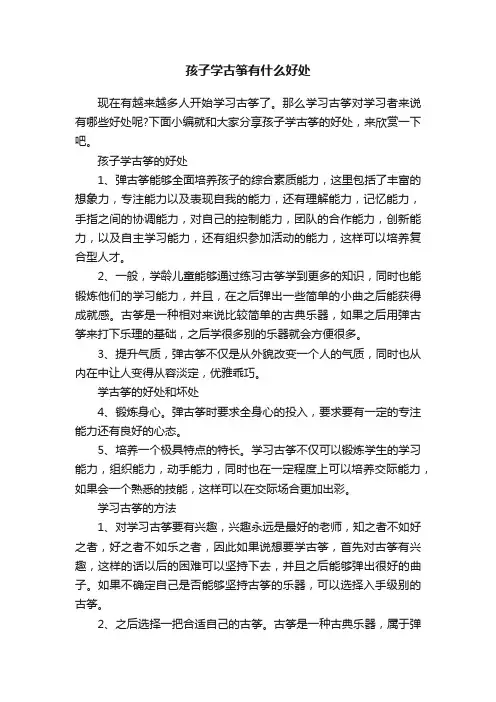 孩子学古筝有什么好处

现在有越来越多人开始学习古筝了。那么学习古筝对学习者来说有哪些好处呢?下面小编就和大家分享孩子学古筝的好处，来欣赏一下吧。

孩子学古筝的好处

1、弹古筝能够全面培养孩子的综合素质能力，这里包括了丰富的想象力，专注能力以及表现自我的能力，还有理解能力，记忆能力，手指之间的协调能力，对自己的控制能力，团队的合作能力，创新能力，以及自主学习能力，还有组织参加活动的能力，这样可以培养复合型人才。

2、一般，学龄儿童能够通过练习古筝学到更多的知识，同时也能锻炼他们的学习能力，并且，在之后弹出一些简单的小曲之后能获得成就感。古筝是一种相对来说比较简单的古典乐器，如果之后用弹古筝来打下乐理的基础，之后学很多别的乐器就会方便很多。

3、提升气质，弹古筝不仅是从外貌改变一个人的气质，同时也从内在中让人变得从容淡定，优雅乖巧。

学古筝的好处和坏处

4、锻炼身心。弹古筝时要求全身心的投入，要求要有一定的专注能力还有良好的心态。

5、培养一个极具特点的特长。学习古筝不仅可以锻炼学生的学习能力，组织能力，动手能力，同时也在一定程度上可以培养交际能力，如果会一个熟悉的技能，这样可以在交际场合更加出彩。

学习古筝的方法

1、对学习古筝要有兴趣，兴趣永远是最好的老师，知之者不如好之者，好之者不如乐之者，因此如果说想要学古筝，首先对古筝有兴趣，这样的话以后的困难可以坚持下去，并且之后能够弹出很好的曲子。如果不确定自己是否能够坚持古筝的乐器，可以选择入手级别的古筝。

2、之后选择一把合适自己的古筝。古筝是一种古典乐器，属于弹